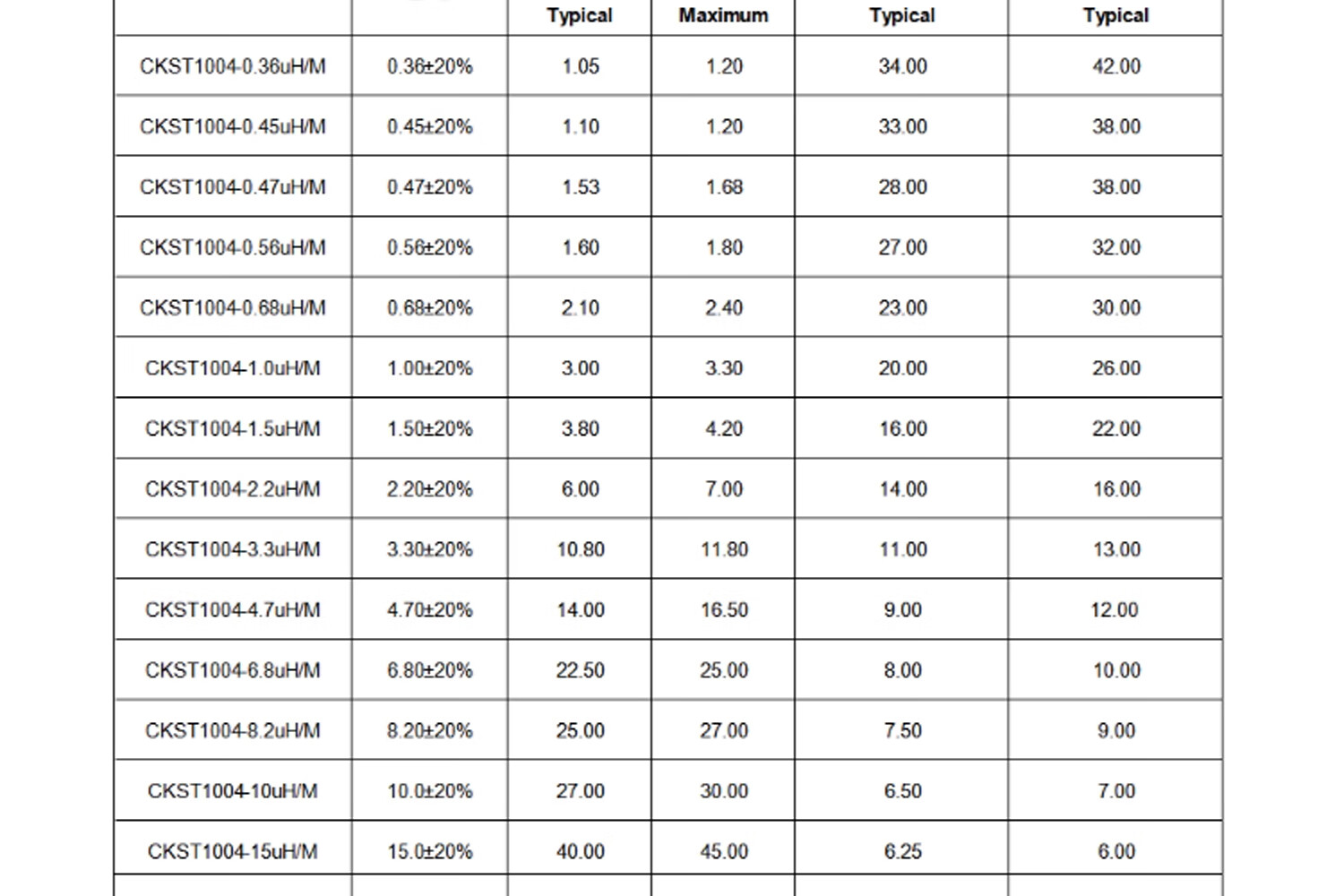 |  |  | Typical | Maximum | Typical | Typical |
|---|---|---|---|---|---|
| CKST1004-0.36uH/M | 0.36±20% | 1.05 | 1.20 | 34.00 | 42.00 |
| CKST1004-0.45uH/M | 0.45±20% | 1.10 | 1.20 | 33.00 | 38.00 |
| CKST1004-0.47uH/M | 0.47±20% | 1.53 | 1.68 | 28.00 | 38.00 |
| CKST1004-0.56uH/M | 0.56±20% | 1.60 | 1.80 | 27.00 | 32.00 |
| CKST1004-0.68uH/M | 0.68±20% | 2.10 | 2.40 | 23.00 | 30.00 |
| CKST1004-1.0uH/M | 1.00±20% | 3.00 | 3.30 | 20.00 | 26.00 |
| CKST1004-1.5uH/M | 1.50±20% | 3.80 | 4.20 | 16.00 | 22.00 |
| CKST1004-2.2uH/M | 2.20±20% | 6.00 | 7.00 | 14.00 | 16.00 |
| CKST1004-3.3uH/M | 3.30±20% | 10.80 | 11.80 | 11.00 | 13.00 |
| CKST1004-4.7uH/M | 4.70±20% | 14.00 | 16.50 | 9.00 | 12.00 |
| CKST1004-6.8uH/M | 6.80±20% | 22.50 | 25.00 | 8.00 | 10.00 |
| CKST1004-8.2uH/M | 8.20±20% | 25.00 | 27.00 | 7.50 | 9.00 |
| CKST1004-10uH/M | 10.0±20% | 27.00 | 30.00 | 6.50 | 7.00 |
| CKST1004-15uH/M | 15.0±20% | 40.00 | 45.00 | 6.25 | 6.00 |